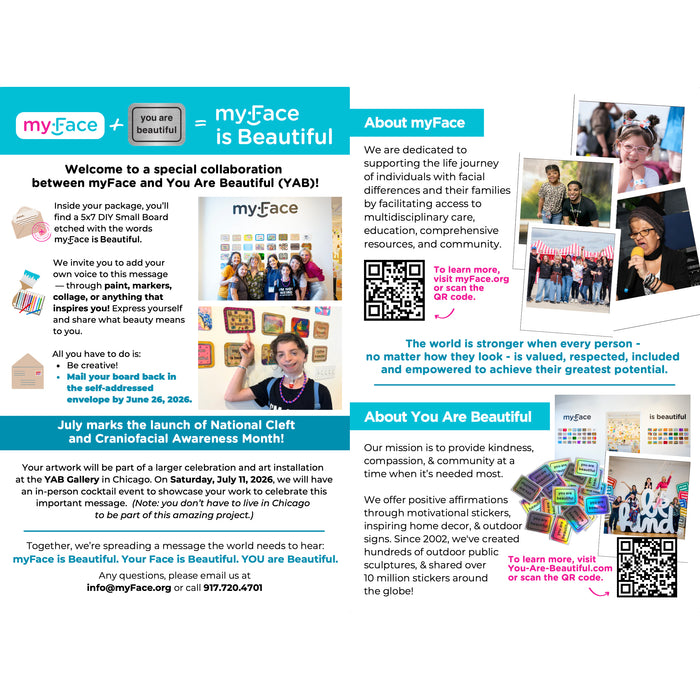 myFace + you are beautiful = myFace is Beautiful

Welcome to a special collaboration between myFace and You Are Beautiful (YAB)!

Inside your package, you'll find a 5x7 DIY Small Board etched with the words myFace is Beautiful.

We invite you to add your own voice to this message — through paint, markers, collage, or anything that inspires you! Express yourself and share what beauty means to you.

All you have to do is:
• Be creative!
• Mail your board back in the self-addressed envelope by June 26, 2026.

myFace

July marks the launch of National Cleft and Craniofacial Awareness Month!

Your artwork will be part of a larger celebration and art installation at the YAB Gallery in Chicago. On Saturday, July 11, 2026, we will have an in-person cocktail event to showcase your work to celebrate this important message. (Note: you don't have to live in Chicago to be part of this amazing project.)

Together, we're spreading a message the world needs to hear:
myFace is Beautiful. Your Face is Beautiful. YOU are Beautiful.

Any questions, please email us at info@myFace.org or call 917.720.4701

About myFace

We are dedicated to supporting the life journey of individuals with facial differences and their families by facilitating access to multidisciplinary care, education, comprehensive resources, and community.

To learn more, visit myFace.org or scan the QR code.

The world is stronger when every person - no matter how they look - is valued, respected, included and empowered to achieve their greatest potential.

About You Are Beautiful

Our mission is to provide kindness, compassion, & community at a time when it's needed most.

We offer positive affirmations through motivational stickers, inspiring home decor, & outdoor signs. Since 2002, we've created hundreds of outdoor public sculptures, & shared over 10 million stickers around the globe!

myFace
is beautiful
you are beautiful
be kind

To learn more, visit You-Are-Beautiful.com or scan the QR code.